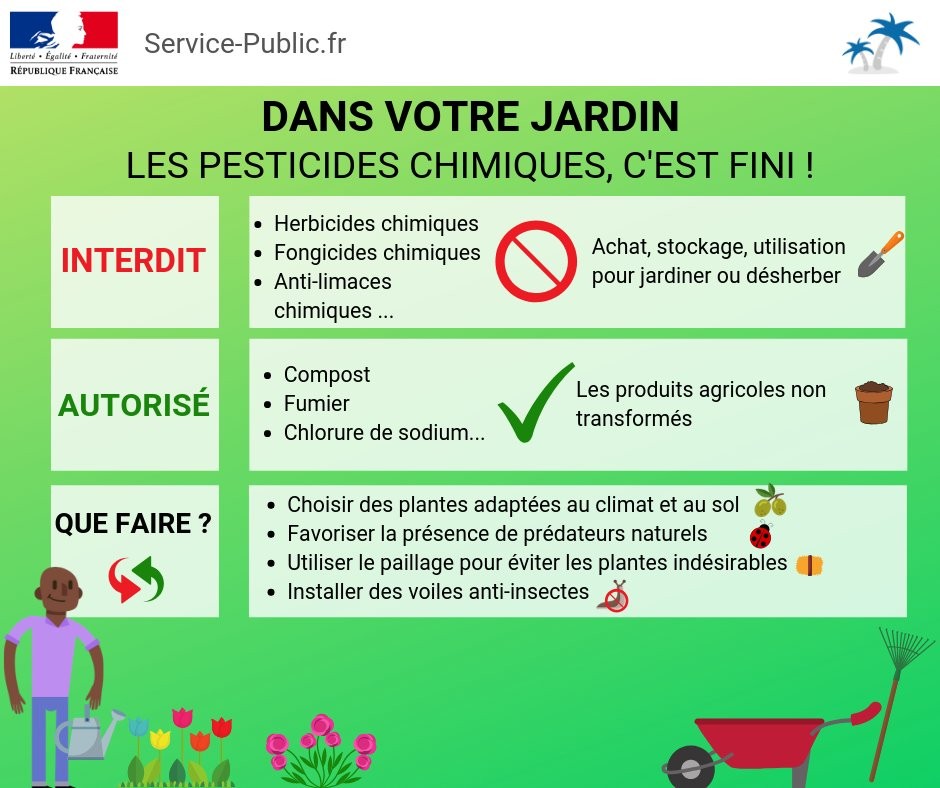 Liberté • Égalité • Fraternité
RÉPUBLIQUE FRANÇAISE

Service-Public.fr

DANS VOTRE JARDIN
LES PESTICIDES CHIMIQUES, C'EST FINI !

INTERDIT

- Herbicides chimiques
- Fongicides chimiques
- Anti-limaces chimiques ...

Achat, stockage, utilisation pour jardiner ou désherber

AUTORISÉ

- Compost
- Fumier
- Chlorure de sodium...

Les produits agricoles non transformés

QUE FAIRE ?

- Choisir des plantes adaptées au climat et au sol
- Favoriser la présence de prédateurs naturels
- Utiliser le paillage pour éviter les plantes indésirables
- Installer des voiles anti-insectes